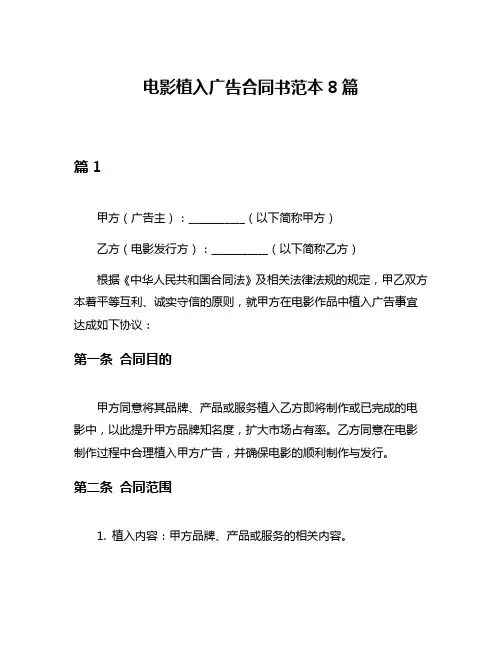 电影植入广告合同书范本 8 篇

篇 1

甲方（广告主）：__________（以下简称甲方）

乙方（电影发行方）：__________（以下简称乙方）

根据《中华人民共和国合同法》及相关法律法规的规定，甲乙双方本着平等互利、诚实守信的原则，就甲方在电影作品中植入广告事宜达成如下协议：

第一条 合同目的

甲方同意将其品牌、产品或服务植入乙方即将制作或已完成的电影中，以此提升甲方品牌知名度，扩大市场占有率。乙方同意在电影制作过程中合理植入甲方广告，并确保电影的顺利制作与发行。

第二条 合同范围

1. 植入内容：甲方品牌、产品或服务的相关内容。